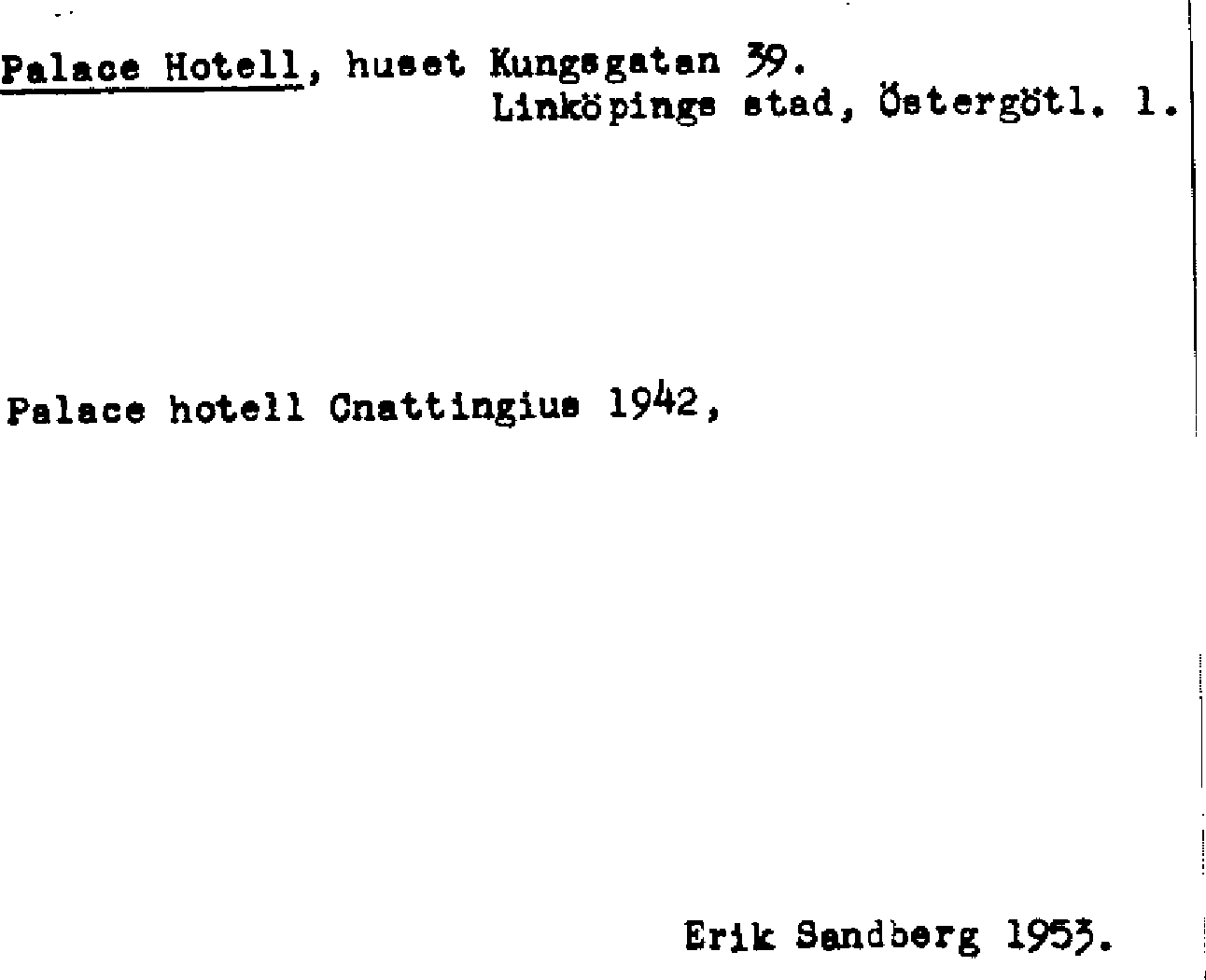 Palace Hotell, huset Kungsgatan 39.
Linköpings stad, Östergötl. l.

Palace hotell Cnattingius 1942,

Erik Sandberg 1953.